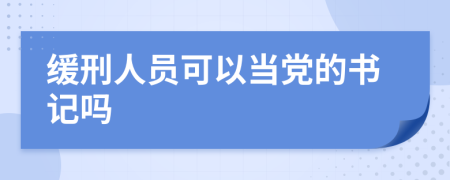 缓刑人员可以当党的书记吗